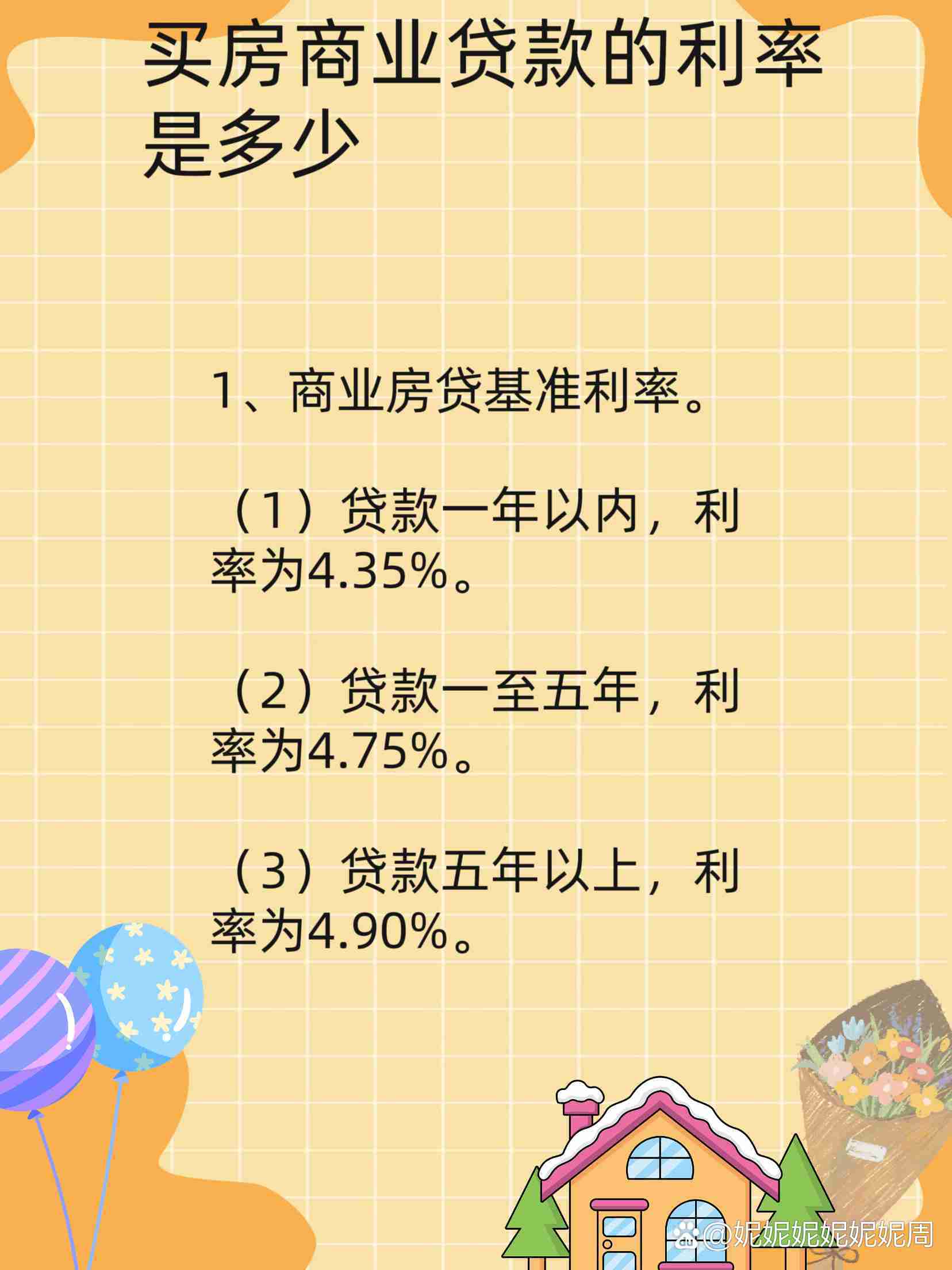 买房商业贷款的利率是多少

1、商业房贷基准利率。

（1）贷款一年以内，利率为4.35%。

（2）贷款一至五年，利率为4.75%。

（3）贷款五年以上，利率为4.90%。

@妮妮妮妮妮妮周